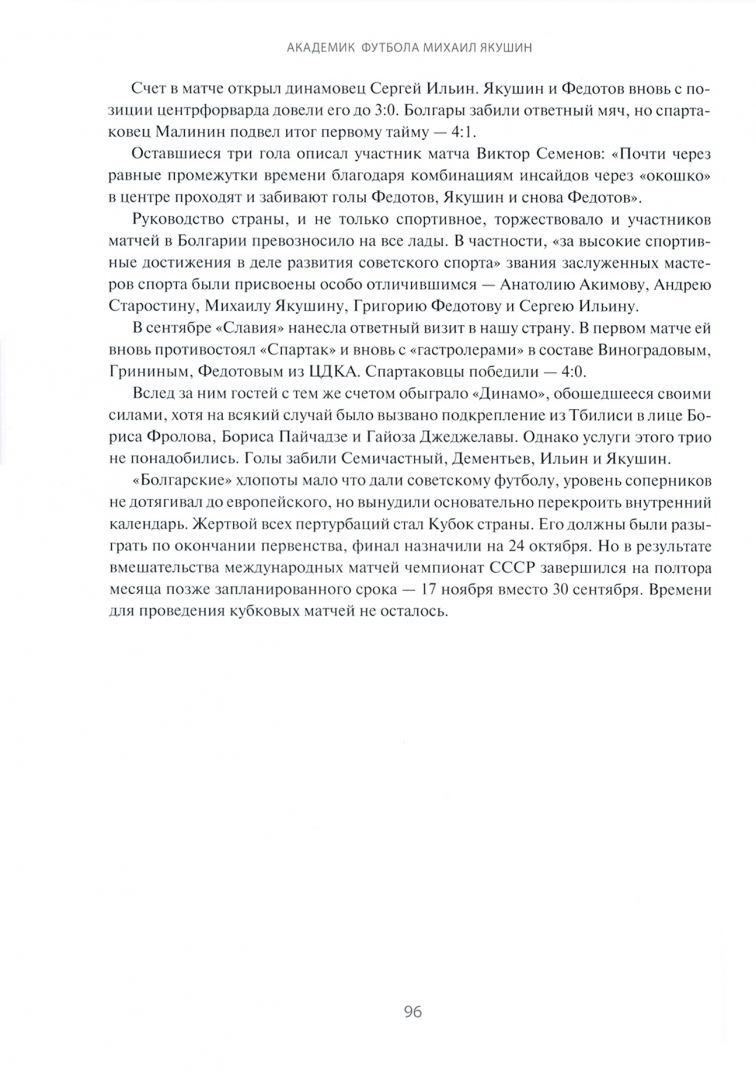 АКАДЕМИК ФУТБОЛА МИХАИЛ ЯКУШИН

Счет в матче открыл динамовец Сергей Ильин. Якушин и Федотов вновь с позиции центрфорварда довели его до 3:0. Болгары забили ответный мяч, но спартаковец Малинин подвел итог первому тайму — 4:1.

Оставшиеся три гола описал участник матча Виктор Семенов: «Почти через равные промежутки времени благодаря комбинациям инсайдов через «окошко» в центре проходят и забивают голы Федотов, Якушин и снова Федотов».

Руководство страны, и не только спортивное, торжествовало и участников матчей в Болгарии превозносило на все лады. В частности, «за высокие спортивные достижения в деле развития советского спорта» звания заслуженных мастеров спорта были присвоены особо отличившимся — Анатолию Акимову, Андрею Старостину, Михаилу Якушину, Григорию Федотову и Сергею Ильину.

В сентябре «Славия» нанесла ответный визит в нашу страну. В первом матче ей вновь противостоял «Спартак» и вновь с «гастролерами» в составе Виноградовым, Грининым, Федотовым из ЦДКА. Спартаковцы победили — 4:0.

Вслед за ним гостей с тем же счетом обыграло «Динамо», обошедшееся своими силами, хотя на всякий случай было вызвано подкрепление из Тбилиси в лице Бориса Фролова, Бориса Пайчадзе и Гайоза Джеджелавы. Однако услуги этого трио не понадобились. Голы забили Семичастный, Дементьев, Ильин и Якушин.

«Болгарские» хлопоты мало что дали советскому футболу, уровень соперников не дотягивал до европейского, но вынудили основательно перекроить внутренний календарь. Жертвой всех пертурбаций стал Кубок страны. Его должны были разыграть по окончании первенства, финал назначили на 24 октября. Но в результате вмешательства международных матчей чемпионат СССР завершился на полтора месяца позже запланированного срока — 17 ноября вместо 30 сентября. Времени для проведения кубковых матчей не осталось.

96